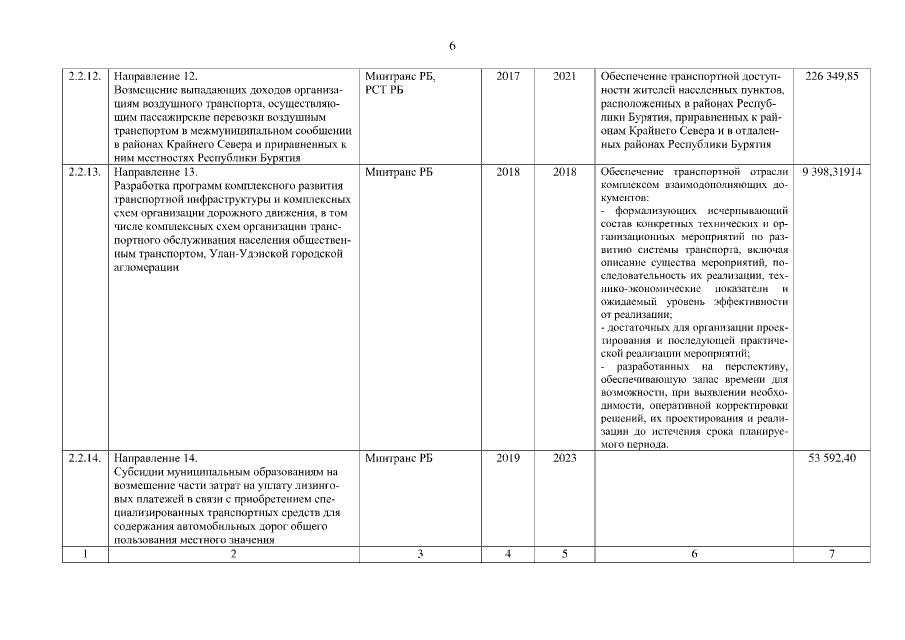 6

| 2.2.12. | Направление 12. Возмещение выпадающих доходов организациям воздушного транспорта, осуществляющим пассажирские перевозки воздушным транспортом в межмуниципальном сообщении в районах Крайнего Севера и приравненных к ним местностях Республики Бурятия | Минтранс РБ, РСТ РБ | 2017 | 2021 | Обеспечение транспортной доступности жителей населенных пунктов, расположенных в районах Республики Бурятия, приравненных к районам Крайнего Севера и в отдаленных районах Республики Бурятия | 226 349,85 |
|---|---|---|---|---|---|---|
| 2.2.13. | Направление 13. Разработка программ комплексного развития транспортной инфраструктуры и комплексных схем организации дорожного движения, в том числе комплексных схем организации транспортного обслуживания населения общественным транспортом, Улан-Удэнской городской агломерации | Минтранс РБ | 2018 | 2018 | Обеспечение транспортной отрасли комплексом взаимодополняющих документов: - формализующих исчерпывающий состав конкретных технических и организационных мероприятий по развитию системы транспорта, включая описание существа мероприятий, последовательность их реализации, технико-экономические показатели и ожидаемый уровень эффективности от реализации; - достаточных для организации проектирования и последующей практической реализации мероприятий; - разработанных на перспективу, обеспечивающую запас времени для возможности, при выявлении необходимости, оперативной корректировки решений, их проектирования и реализации до истечения срока планируемого периода. | 9 398,31914 |
| 2.2.14. | Направление 14. Субсидии муниципальным образованиям на возмещение части затрат на уплату лизинговых платежей в связи с приобретением специализированных транспортных средств для содержания автомобильных дорог общего пользования местного значения | Минтранс РБ | 2019 | 2023 | | 53 592,40 |
| 1 | 2 | 3 | 4 | 5 | 6 | 7 |